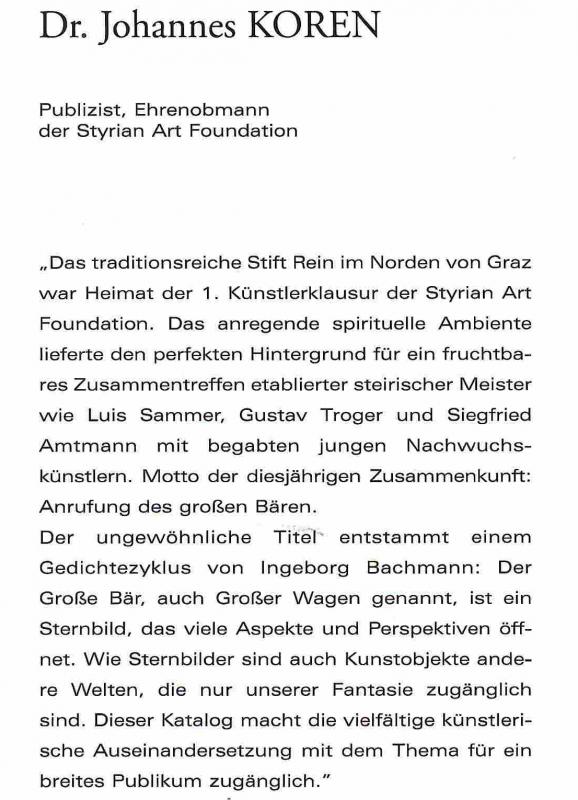 Dr. Johannes KOREN

Publizist, Ehrenobmann der Styrian Art Foundation

„Das traditionsreiche Stift Rein im Norden von Graz war Heimat der 1. Künstlerklausur der Styrian Art Foundation. Das anregende spirituelle Ambiente lieferte den perfekten Hintergrund für ein fruchtbares Zusammentreffen etablierter steirischer Meister wie Luis Sammer, Gustav Troger und Siegfried Amtmann mit begabten jungen Nachwuchskünstlern. Motto der diesjährigen Zusammenkunft: Anrufung des großen Bären.
Der ungewöhnliche Titel entstammt einem Gedichtezyklus von Ingeborg Bachmann: Der Große Bär, auch Großer Wagen genannt, ist ein Sternbild, das viele Aspekte und Perspektiven öffnet. Wie Sternbilder sind auch Kunstobjekte andere Welten, die nur unserer Fantasie zugänglich sind. Dieser Katalog macht die vielfältige künstlerische Auseinandersetzung mit dem Thema für ein breites Publikum zugänglich."